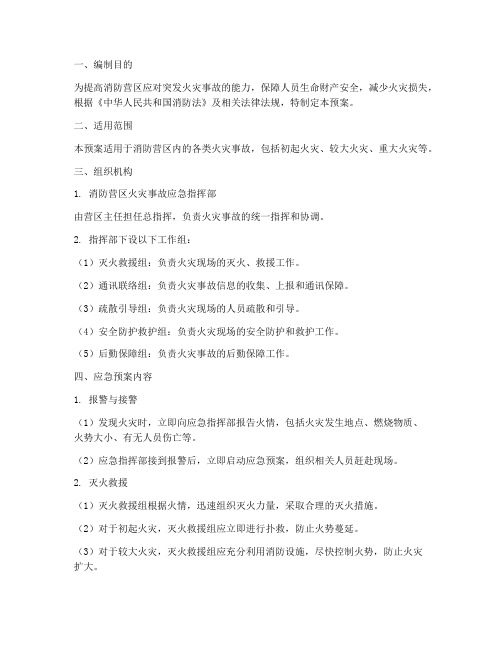 一、编制目的

为提高消防营区应对突发火灾事故的能力，保障人员生命财产安全，减少火灾损失，根据《中华人民共和国消防法》及相关法律法规，特制定本预案。

二、适用范围

本预案适用于消防营区内的各类火灾事故，包括初起火灾、较大火灾、重大火灾等。

三、组织机构

1. 消防营区火灾事故应急指挥部

由营区主任担任总指挥，负责火灾事故的统一指挥和协调。

2. 指挥部下设以下工作组：

（1）灭火救援组：负责火灾现场的灭火、救援工作。

（2）通讯联络组：负责火灾事故信息的收集、上报和通讯保障。

（3）疏散引导组：负责火灾现场的人员疏散和引导。

（4）安全防护救护组：负责火灾现场的安全防护和救护工作。

（5）后勤保障组：负责火灾事故的后勤保障工作。

四、应急预案内容

1. 报警与接警

（1）发现火灾时，立即向应急指挥部报告火情，包括火灾发生地点、燃烧物质、火势大小、有无人员伤亡等。

（2）应急指挥部接到报警后，立即启动应急预案，组织相关人员赶赴现场。

2. 灭火救援

（1）灭火救援组根据火情，迅速组织灭火力量，采取合理的灭火措施。

（2）对于初起火灾，灭火救援组应立即进行扑救，防止火势蔓延。

（3）对于较大火灾，灭火救援组应充分利用消防设施，尽快控制火势，防止火灾扩大。